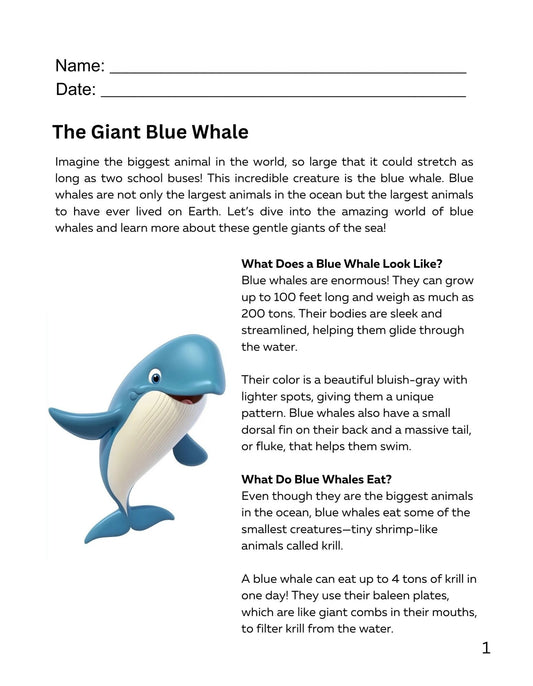 Name: ____
Date: ____

The Giant Blue Whale

Imagine the biggest animal in the world, so large that it could stretch as long as two school buses! This incredible creature is the blue whale. Blue whales are not only the largest animals in the ocean but the largest animals to have ever lived on Earth. Let's dive into the amazing world of blue whales and learn more about these gentle giants of the sea!

What Does a Blue Whale Look Like?
Blue whales are enormous! They can grow up to 100 feet long and weigh as much as 200 tons. Their bodies are sleek and streamlined, helping them glide through the water.

Their color is a beautiful bluish-gray with lighter spots, giving them a unique pattern. Blue whales also have a small dorsal fin on their back and a massive tail, or fluke, that helps them swim.

What Do Blue Whales Eat?
Even though they are the biggest animals in the ocean, blue whales eat some of the smallest creatures—tiny shrimp-like animals called krill.

A blue whale can eat up to 4 tons of krill in one day! They use their baleen plates, which are like giant combs in their mouths, to filter krill from the water.

1